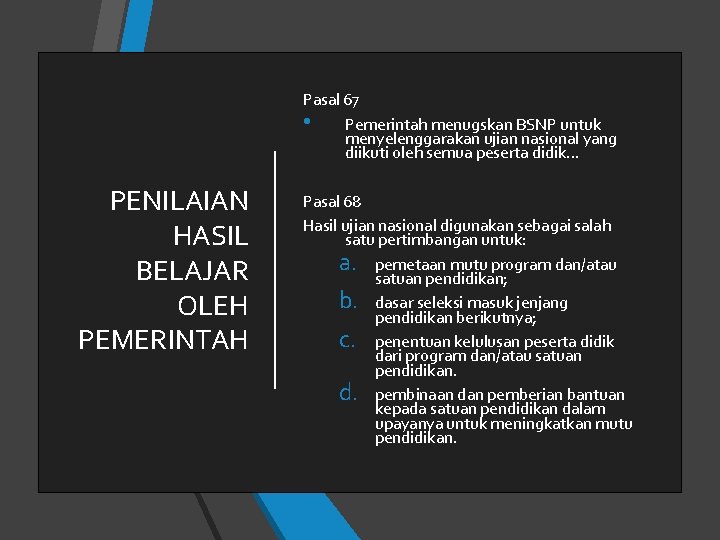 PENILAIAN HASIL BELAJAR OLEH PEMERINTAH

Pasal 67

• Pemerintah menugskan BSNP untuk menyelenggarakan ujian nasional yang diikuti oleh semua peserta didik…

Pasal 68

Hasil ujian nasional digunakan sebagai salah satu pertimbangan untuk:

a. pemetaan mutu program dan/atau satuan pendidikan;

b. dasar seleksi masuk jenjang pendidikan berikutnya;

c. penentuan kelulusan peserta didik dari program dan/atau satuan pendidikan.

d. pembinaan dan pemberian bantuan kepada satuan pendidikan dalam upayanya untuk meningkatkan mutu pendidikan.